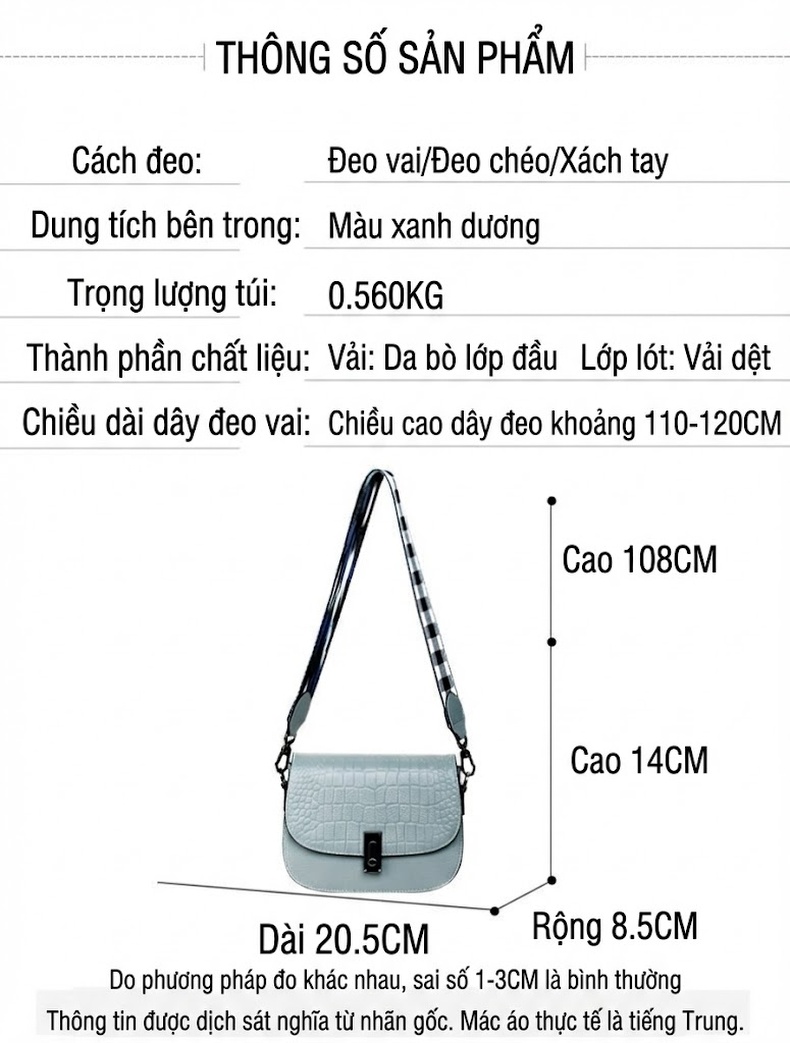 THÔNG SỐ SẢN PHẨM

| | |
|---|---|
| Cách đeo: | Đeo vai/Đeo chéo/Xách tay |
| Dung tích bên trong: | Màu xanh dương |
| Trọng lượng túi: | 0.560KG |
| Thành phần chất liệu: | Vải: Da bò lớp đầu Lớp lót: Vải dệt |
| Chiều dài dây đeo vai: | Chiều cao dây đeo khoảng 110-120CM |

Cao 108CM

Cao 14CM

Dài 20.5CM

Rộng 8.5CM

Do phương pháp đo khác nhau, sai số 1-3CM là bình thường

Thông tin được dịch sát nghĩa từ nhãn gốc. Mác áo thực tế là tiếng Trung.